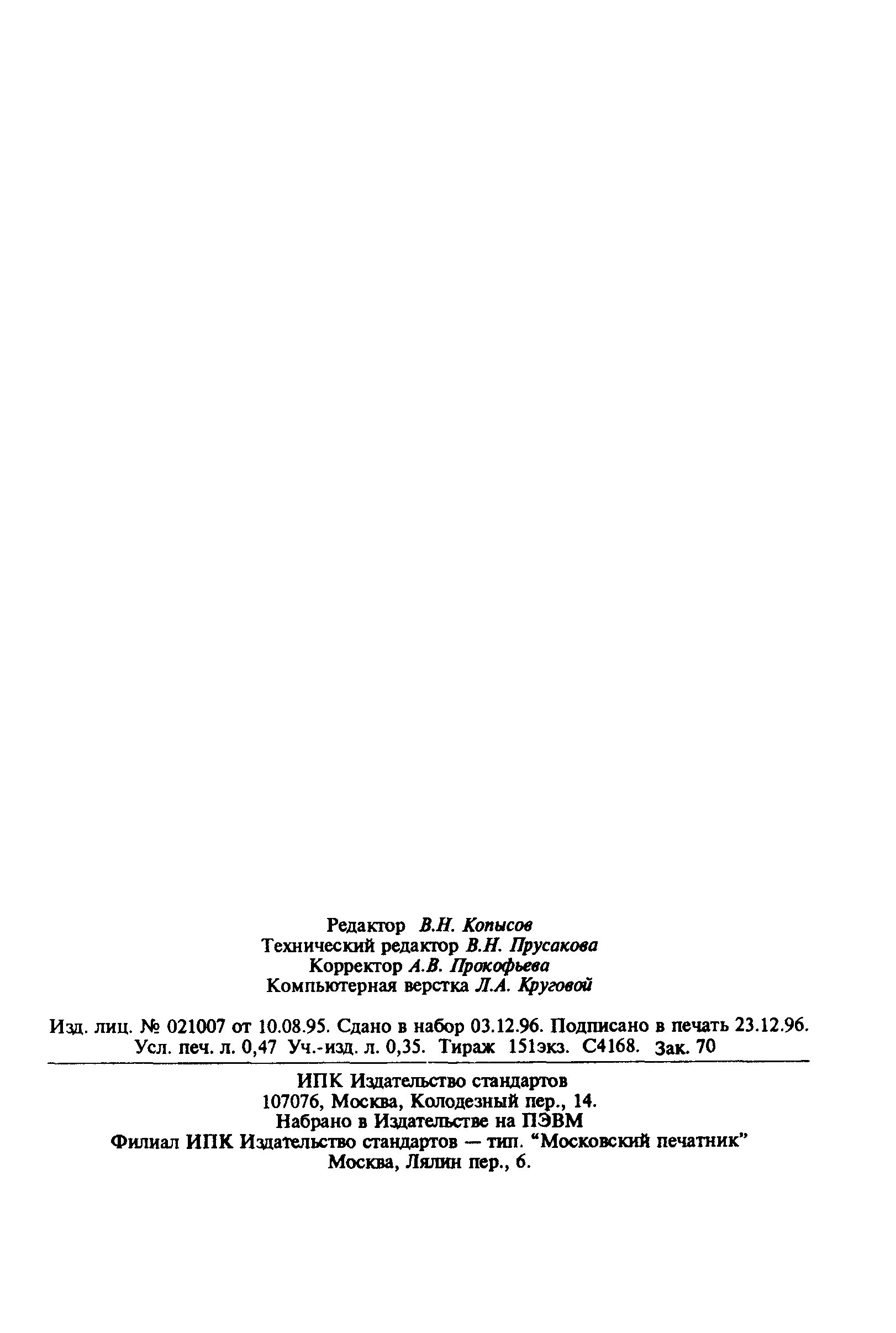 Редактор В.Н. Копысов
Технический редактор В.Н. Прусакова
Корректор А.В. Прокофьева
Компьютерная верстка Л.А. Круговой

Изд. лиц. № 021007 от 10.08.95. Сдано в набор 03.12.96. Подписано в печать 23.12.96. Усл. печ. л. 0,47 Уч.-изд. л. 0,35. Тираж 151экз. С4168. Зак. 70

ИПК Издательство стандартов
107076, Москва, Колодезный пер., 14.
Набрано в Издательстве на ПЭВМ
Филиал ИПК Издательство стандартов — тип. "Московский печатник"
Москва, Лялин пер., 6.